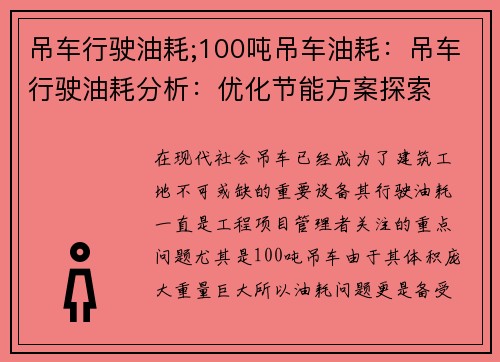 吊车行驶油耗;100吨吊车油耗：吊车行驶油耗分析：优化节能方案探索

在现代社会吊车已经成为了建筑工地不可或缺的重要设备其行驶油耗一直是工程项目管理者关注的重点问题尤其是100吨吊车由于其体积庞大重量巨大所以油耗问题更是备受